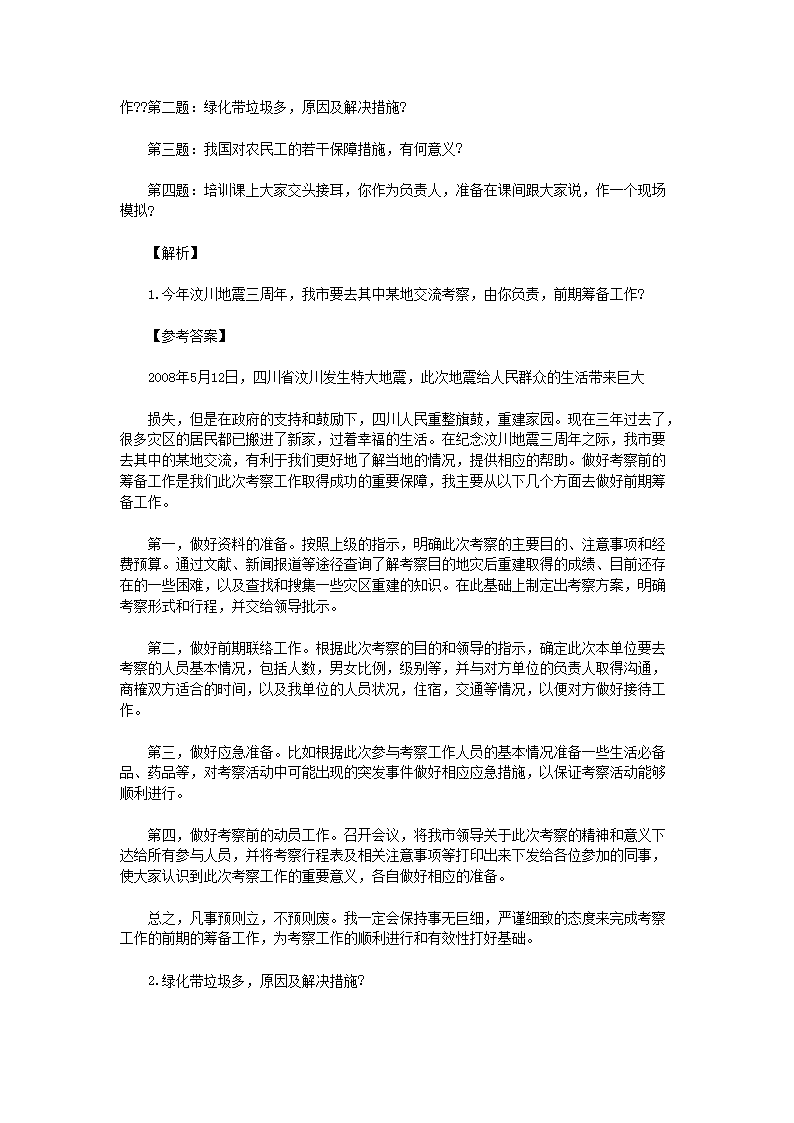 作??第二题：绿化带垃圾多，原因及解决措施?

第三题：我国对农民工的若干保障措施，有何意义?

第四题：培训课上大家交头接耳，你作为负责人，准备在课间跟大家说，作一个现场模拟?

【解析】

1.今年汶川地震三周年，我市要去其中某地交流考察，由你负责，前期筹备工作?

【参考答案】

2008年5月12日，四川省汶川发生特大地震，此次地震给人民群众的生活带来巨大

损失，但是在政府的支持和鼓励下，四川人民重整旗鼓，重建家园。现在三年过去了，很多灾区的居民都已搬进了新家，过着幸福的生活。在纪念汶川地震三周年之际，我市要去其中的某地交流，有利于我们更好地了解当地的情况，提供相应的帮助。做好考察前的筹备工作是我们此次考察工作取得成功的重要保障，我主要从以下几个方面去做好前期筹备工作。

第一，做好资料的准备。按照上级的指示，明确此次考察的主要目的、注意事项和经费预算。通过文献、新闻报道等途径查询了解考察目的地灾后重建取得的成绩、目前还存在的一些困难，以及查找和搜集一些灾区重建的知识。在此基础上制定出考察方案，明确考察形式和行程，并交给领导批示。

第二，做好前期联络工作。根据此次考察的目的和领导的指示，确定此次本单位要去考察的人员基本情况，包括人数，男女比例，级别等，并与对方单位的负责人取得沟通，商榷双方适合的时间，以及我单位的人员状况，住宿，交通等情况，以便对方做好接待工作。

第三，做好应急准备。比如根据此次参与考察工作人员的基本情况准备一些生活必备品、药品等，对考察活动中可能出现的突发事件做好相应应急措施，以保证考察活动能够顺利进行。

第四，做好考察前的动员工作。召开会议，将我市领导关于此次考察的精神和意义下达给所有参与人员，并将考察行程表及相关注意事项等打印出来下发给各位参加的同事，使大家认识到此次考察工作的重要意义，各自做好相应的准备。

总之，凡事预则立，不预则废。我一定会保持事无巨细，严谨细致的态度来完成考察工作的前期的筹备工作，为考察工作的顺利进行和有效性打好基础。

2.绿化带垃圾多，原因及解决措施?